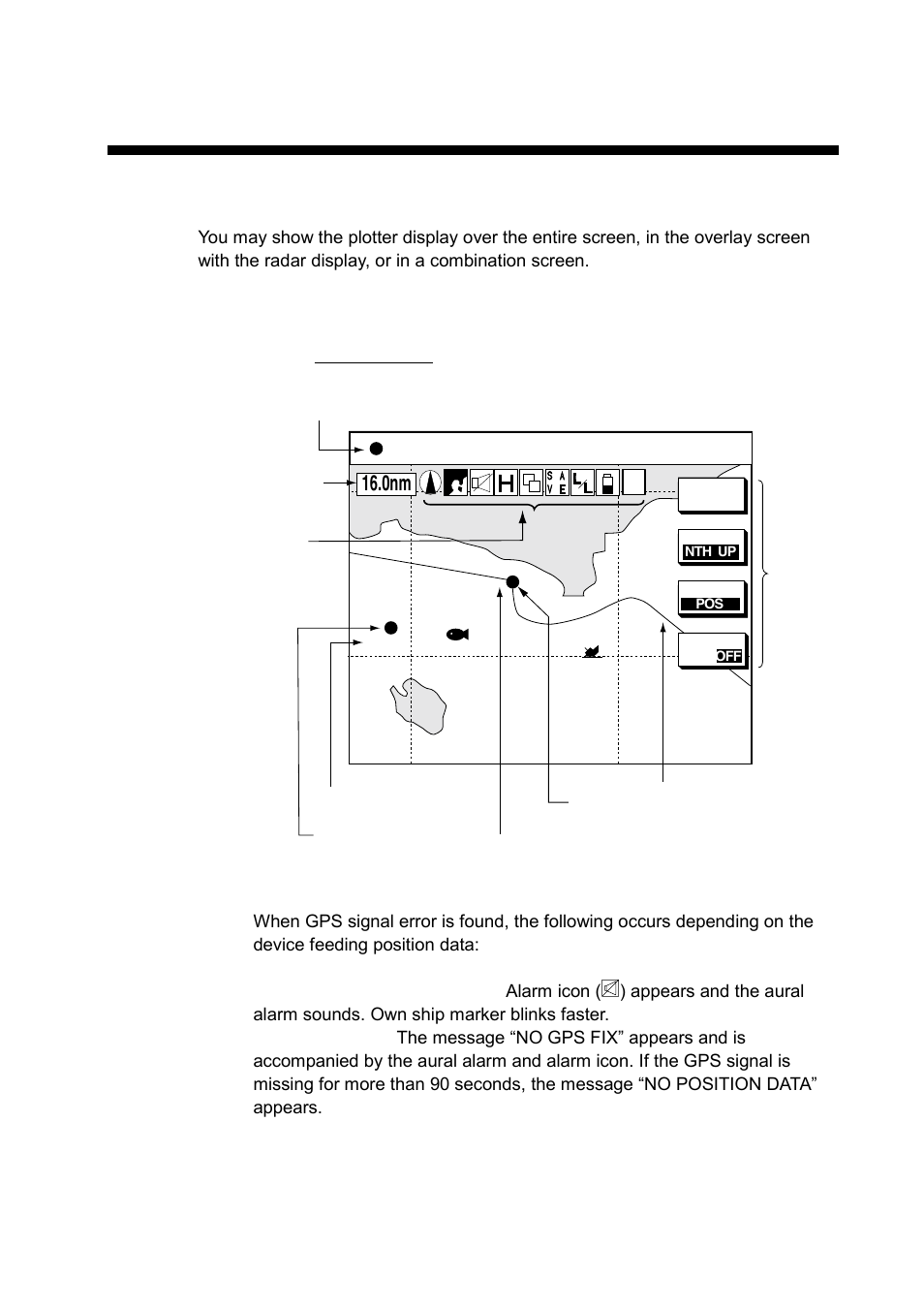 You may show the plotter display over the entire screen, in the overlay screen with the radar display, or in a combination screen.

16.0nm

H

S A
V E

NTH UP

POS

OFF

When GPS signal error is found, the following occurs depending on the device feeding position data:

Alarm icon (☒) appears and the aural alarm sounds. Own ship marker blinks faster.

The message “NO GPS FIX” appears and is accompanied by the aural alarm and alarm icon. If the GPS signal is missing for more than 90 seconds, the message “NO POSITION DATA” appears.